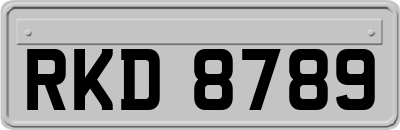 RKD 8789